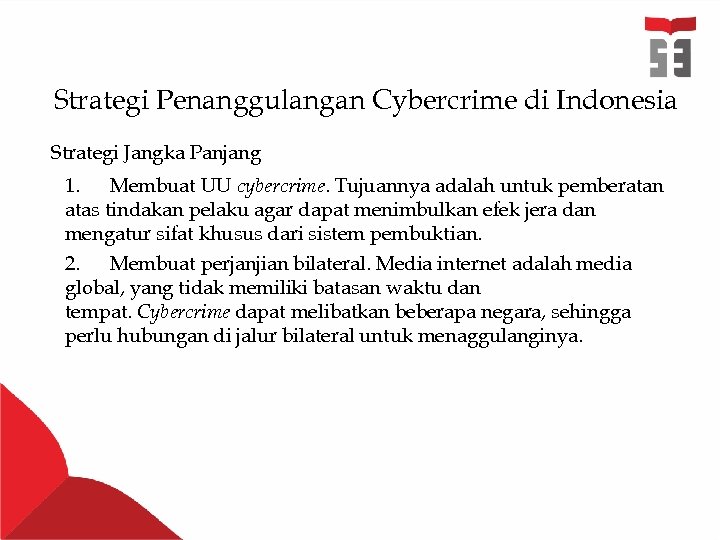 Strategi Penanggulangan Cybercrime di Indonesia

Strategi Jangka Panjang

1. Membuat UU cybercrime. Tujuannya adalah untuk pemberatan atas tindakan pelaku agar dapat menimbulkan efek jera dan mengatur sifat khusus dari sistem pembuktian.

2. Membuat perjanjian bilateral. Media internet adalah media global, yang tidak memiliki batasan waktu dan tempat. Cybercrime dapat melibatkan beberapa negara, sehingga perlu hubungan di jalur bilateral untuk menaggulanginya.